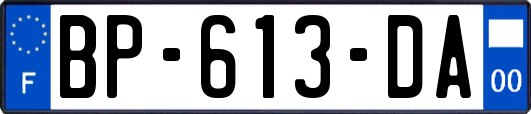 F

BP-613-DA

00